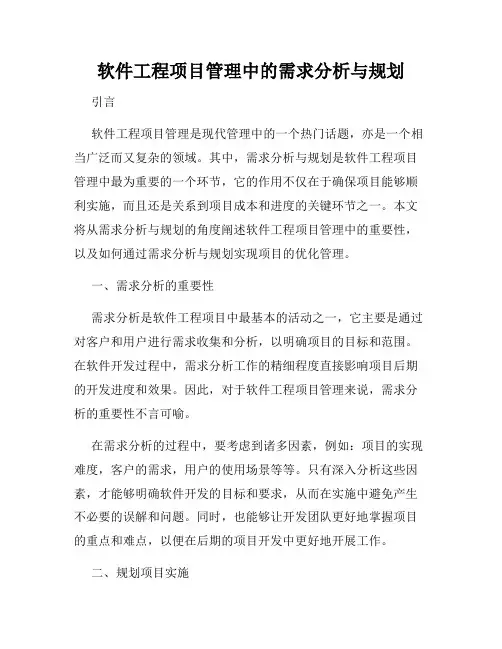 软件工程项目管理中的需求分析与规划

引言

软件工程项目管理是现代管理中的一个热门话题，亦是一个相当广泛而又复杂的领域。其中，需求分析与规划是软件工程项目管理中最为重要的一个环节，它的作用不仅在于确保项目能够顺利实施，而且还是关系到项目成本和进度的关键环节之一。本文将从需求分析与规划的角度阐述软件工程项目管理中的重要性，以及如何通过需求分析与规划实现项目的优化管理。

一、需求分析的重要性

需求分析是软件工程项目中最基本的活动之一，它主要是通过对客户和用户进行需求收集和分析，以明确项目的目标和范围。在软件开发过程中，需求分析工作的精细程度直接影响项目后期的开发进度和效果。因此，对于软件工程项目管理来说，需求分析的重要性不言可喻。

在需求分析的过程中，要考虑到诸多因素，例如：项目的实现难度，客户的需求，用户的使用场景等等。只有深入分析这些因素，才能够明确软件开发的目标和要求，从而在实施中避免产生不必要的误解和问题。同时，也能够让开发团队更好地掌握项目的重点和难点，以便在后期的项目开发中更好地开展工作。

二、规划项目实施